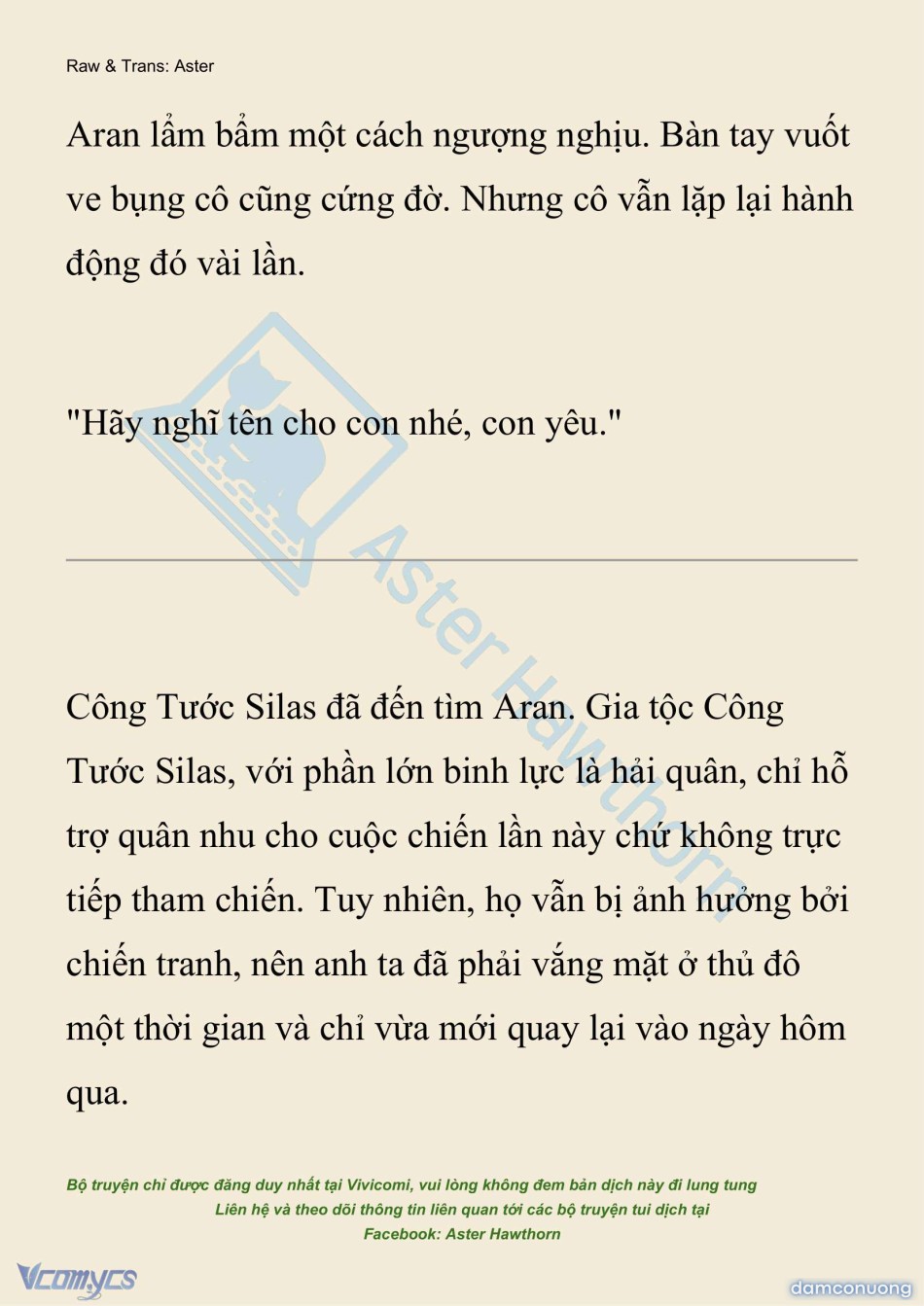 Raw & Trans: Aster

Aran lẩm bẩm một cách ngượng nghịu. Bàn tay vuốt ve bụng cô cũng cứng đờ. Nhưng cô vẫn lặp lại hành động đó vài lần.

"Hãy nghĩ tên cho con nhé, con yêu."

Aster Hawthorn

Công Tước Silas đã đến tìm Aran. Gia tộc Công Tước Silas, với phần lớn binh lực là hải quân, chỉ hỗ trợ quân nhu cho cuộc chiến lần này chứ không trực tiếp tham chiến. Tuy nhiên, họ vẫn bị ảnh hưởng bởi chiến tranh, nên anh ta đã phải vắng mặt ở thủ đô một thời gian và chỉ vừa mới quay lại vào ngày hôm qua.

Bộ truyện chỉ được đăng duy nhất tại Vivicomi, vui lòng không đem bản dịch này đi lung tung
Liên hệ và theo dõi thông tin liên quan tới các bộ truyện tui dịch tại
Facebook: Aster Hawthorn

Vcomycs

damconuong